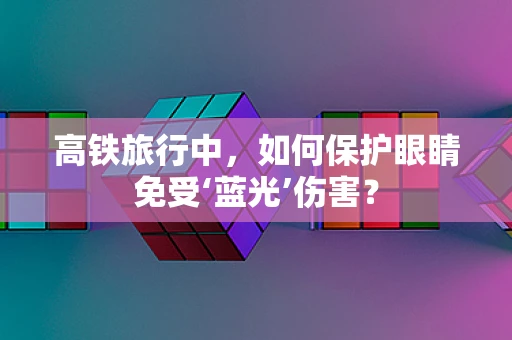 高铁旅行中，如何保护眼睛免受‘蓝光’伤害？